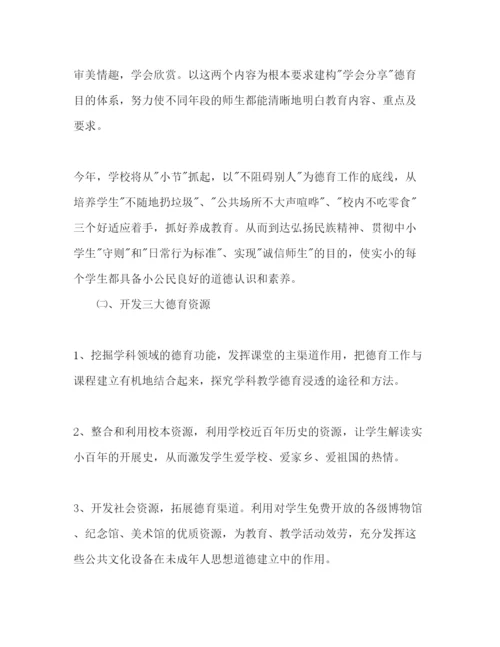 审美情趣，学会欣赏。以这两个内容为根本要求建构"学会分享"德育目的体系，努力使不同年段的师生都能清晰地明白教育内容、重点及要求。

今年，学校将从"小节"抓起，以"不阻碍别人"为德育工作的底线，从培养学生"不随地扔垃圾"、"公共场所不大声喧哗"、"校内不吃零食"三个好适应着手，抓好养成教育。从而到达弘扬民族精神、贯彻中小学生"守则"和"日常行为标准"、实现"诚信师生"的目的，使实小的每个学生都具备小公民良好的道德认识和素养。

㈡、开发三大德育资源

1、挖掘学科领域的德育功能，发挥课堂的主渠道作用，把德育工作与课程建立有机地结合起来，探究学科教学德育浸透的途径和方法。

2、整合和利用校本资源，利用学校近百年历史的资源，让学生解读实小百年的开展史，从而激发学生爱学校、爱家乡、爱祖国的热情。

3、开发社会资源，拓展德育渠道。利用对学生免费开放的各级博物馆、纪念馆、美术馆的优质资源，为教育、教学活动效劳，充分发挥这些公共文化设备在未成年人思想道德建立中的作用。